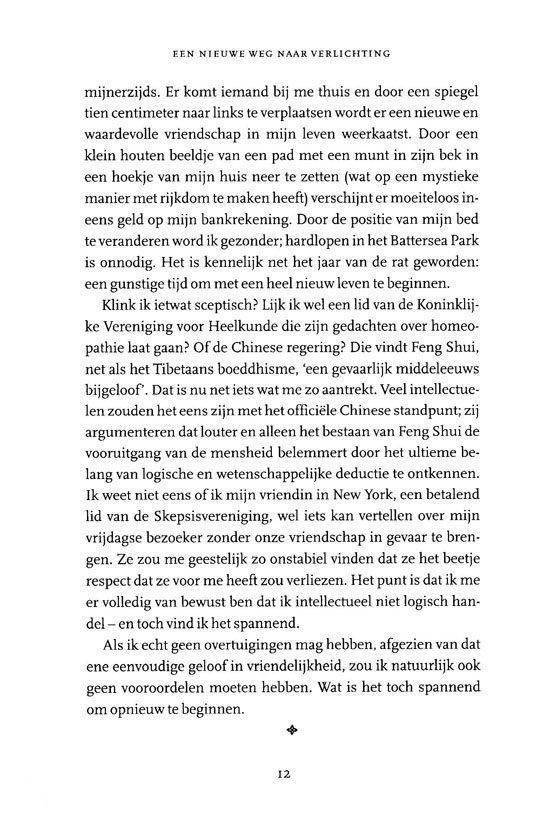 EEN NIEUWE WEG NAAR VERLICHTING

mijnerzijds. Er komt iemand bij me thuis en door een spiegel tien centimeter naar links te verplaatsen wordt er een nieuwe en waardevolle vriendschap in mijn leven weerkaatst. Door een klein houten beeldje van een pad met een munt in zijn bek in een hoekje van mijn huis neer te zetten (wat op een mystieke manier met rijkdom te maken heeft) verschijnt er moeiteloos ineens geld op mijn bankrekening. Door de positie van mijn bed te veranderen word ik gezonder; hardlopen in het Battersea Park is onnodig. Het is kennelijk net het jaar van de rat geworden: een gunstige tijd om met een heel nieuw leven te beginnen.

Klink ik ietwat sceptisch? Lijk ik wel een lid van de Koninklijke Vereniging voor Heelkunde die zijn gedachten over homeopathie laat gaan? Of de Chinese regering? Die vindt Feng Shui, net als het Tibetaans boeddhisme, 'een gevaarlijk middeleeuws bijgeloof'. Dat is nu net iets wat me zo aantrekt. Veel intellectuelen zouden het eens zijn met het officiële Chinese standpunt; zij argumenteren dat louter en alleen het bestaan van Feng Shui de vooruitgang van de mensheid belemmert door het ultieme belang van logische en wetenschappelijke deductie te ontkennen. Ik weet niet eens of ik mijn vriendin in New York, een betalend lid van de Skepsisvereniging, wel iets kan vertellen over mijn vrijdagse bezoeker zonder onze vriendschap in gevaar te brengen. Ze zou me geestelijk zo onstabiel vinden dat ze het beetje respect dat ze voor me heeft zou verliezen. Het punt is dat ik me er volledig van bewust ben dat ik intellectueel niet logisch handel – en toch vind ik het spannend.

Als ik echt geen overtuigingen mag hebben, afgezien van dat ene eenvoudige geloof in vriendelijkheid, zou ik natuurlijk ook geen vooroordelen moeten hebben. Wat is het toch spannend om opnieuw te beginnen.

12